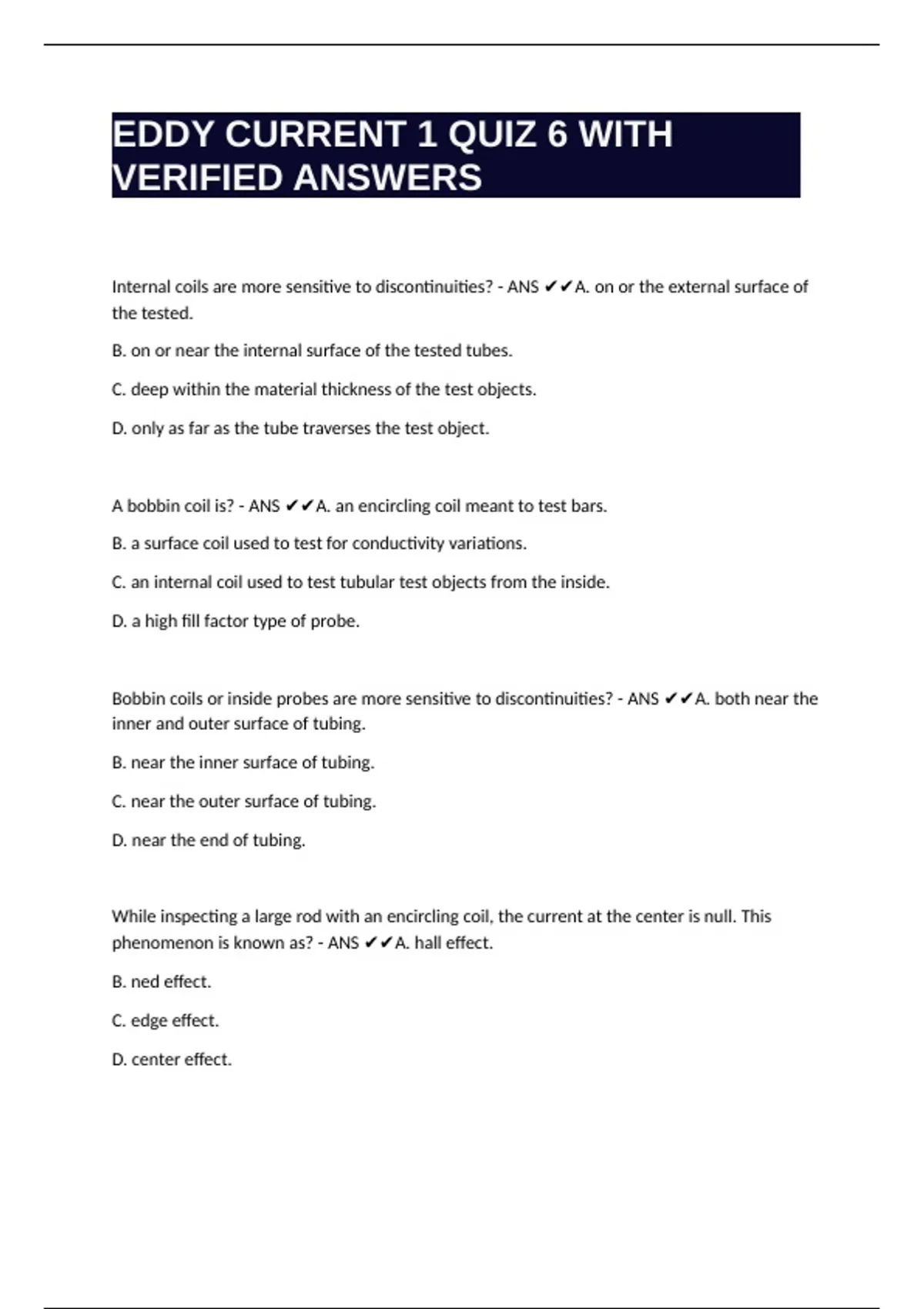 EDDY CURRENT 1 QUIZ 6 WITH VERIFIED ANSWERS

Internal coils are more sensitive to discontinuities? - ANS ✔✔A. on or the external surface of the tested.

B. on or near the internal surface of the tested tubes.

C. deep within the material thickness of the test objects.

D. only as far as the tube traverses the test object.

A bobbin coil is? - ANS ✔✔A. an encircling coil meant to test bars.

B. a surface coil used to test for conductivity variations.

C. an internal coil used to test tubular test objects from the inside.

D. a high fill factor type of probe.

Bobbin coils or inside probes are more sensitive to discontinuities? - ANS ✔✔A. both near the inner and outer surface of tubing.

B. near the inner surface of tubing.

C. near the outer surface of tubing.

D. near the end of tubing.

While inspecting a large rod with an encircling coil, the current at the center is null. This phenomenon is known as? - ANS ✔✔A. hall effect.

B. ned effect.

C. edge effect.

D. center effect.